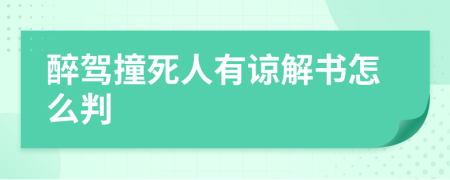 醉驾撞死人有谅解书怎么判